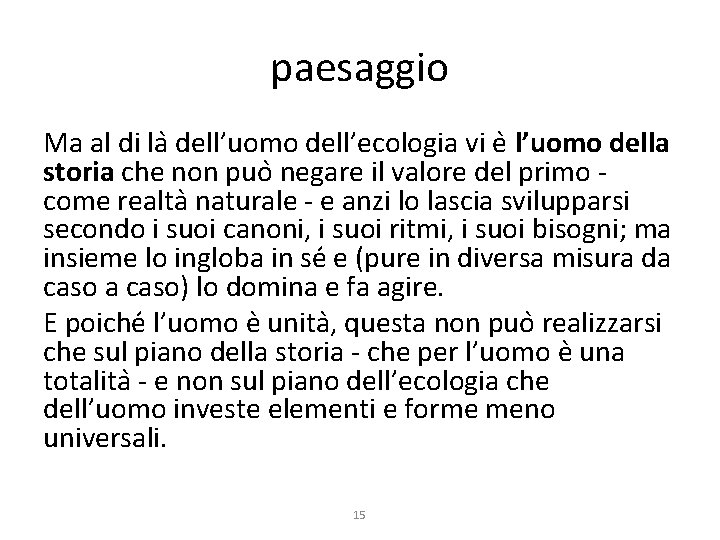 paesaggio

Ma al di là dell'uomo dell'ecologia vi è l'uomo della storia che non può negare il valore del primo - come realtà naturale - e anzi lo lascia svilupparsi secondo i suoi canoni, i suoi ritmi, i suoi bisogni; ma insieme lo ingloba in sé e (pure in diversa misura da caso a caso) lo domina e fa agire.

E poiché l'uomo è unità, questa non può realizzarsi che sul piano della storia - che per l'uomo è una totalità - e non sul piano dell'ecologia che dell'uomo investe elementi e forme meno universali.

15